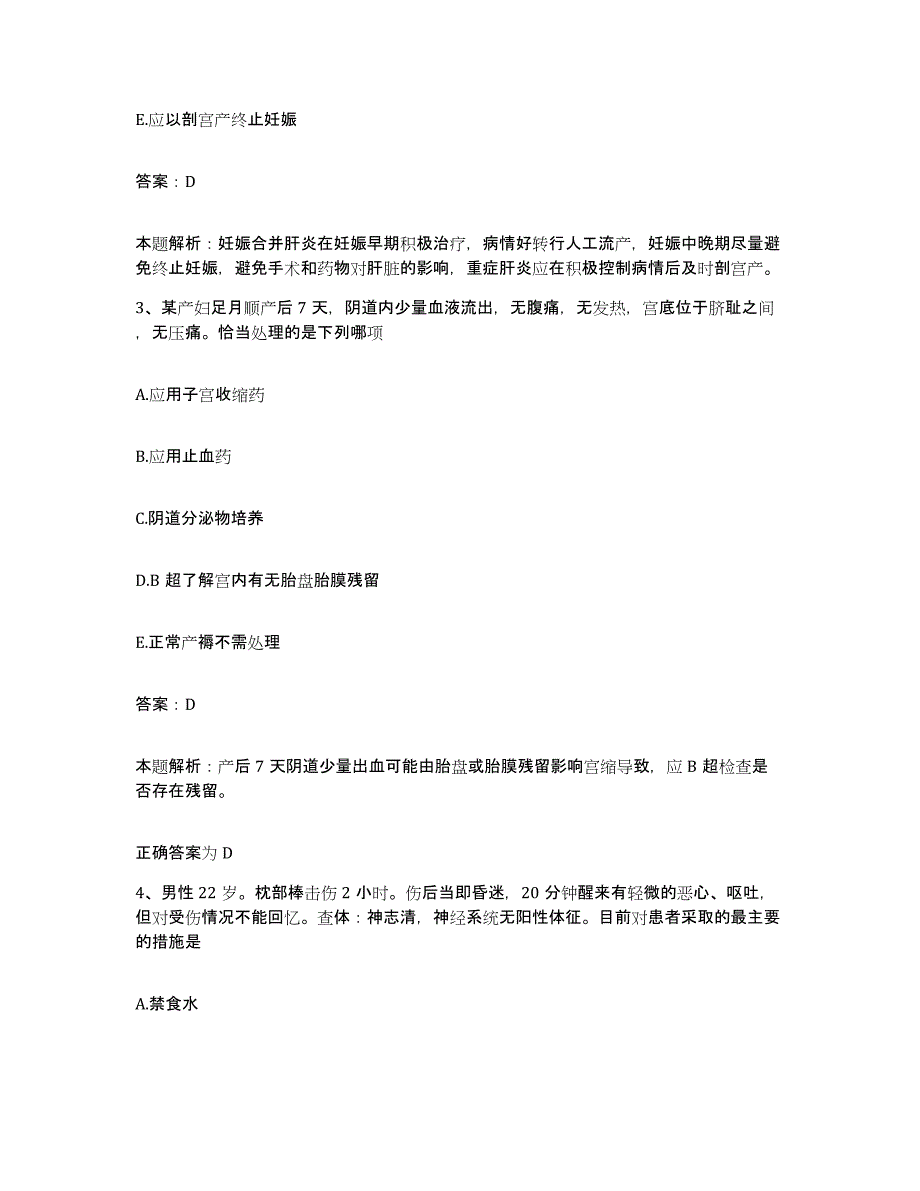 E.应以剖宫产终止妊娠

答案：D

本题解析：妊娠合并肝炎在妊娠早期积极治疗，病情好转行人工流产，妊娠中晚期尽量避免终止妊娠，避免手术和药物对肝脏的影响，重症肝炎应在积极控制病情后及时剖宫产。

3、某产妇足月顺产后 7 天，阴道内少量血液流出，无腹痛，无发热，宫底位于脐耻之间，无压痛。恰当处理的是下列哪项

A.应用子宫收缩药

B.应用止血药

C.阴道分泌物培养

D.B 超了解宫内有无胎盘胎膜残留

E.正常产褥不需处理

答案：D

本题解析：产后 7 天阴道少量出血可能由胎盘或胎膜残留影响宫缩导致，应 B 超检查是否存在残留。

正确答案为 D

4、男性 22 岁。枕部棒击伤 2 小时。伤后当即昏迷，20 分钟醒来有轻微的恶心、呕吐，但对受伤情况不能回忆。查体：神志清，神经系统无阳性体征。目前对患者采取的最主要的措施是

A.禁食水